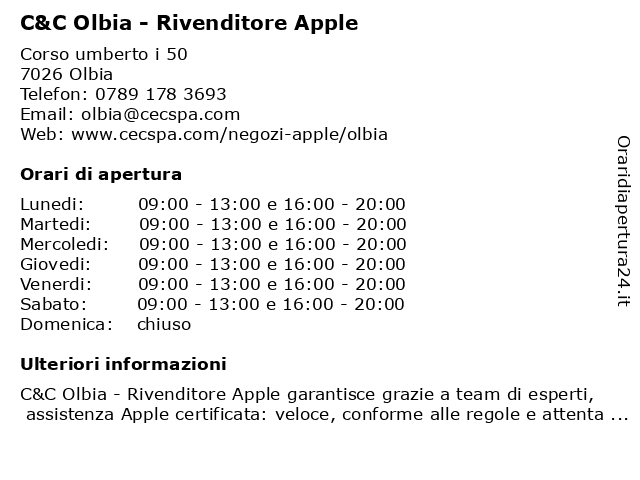 C&C Olbia - Rivenditore Apple

Corso umberto i 50
7026 Olbia
Telefon: 0789 178 3693
Email: olbia@cecspa.com
Web: www.cecspa.com/negozi-apple/olbia

Orari di apertura

| | |
|---|---|
| Lunedi: | 09:00 - 13:00 e 16:00 - 20:00 |
| Martedi: | 09:00 - 13:00 e 16:00 - 20:00 |
| Mercoledi: | 09:00 - 13:00 e 16:00 - 20:00 |
| Giovedi: | 09:00 - 13:00 e 16:00 - 20:00 |
| Venerdi: | 09:00 - 13:00 e 16:00 - 20:00 |
| Sabato: | 09:00 - 13:00 e 16:00 - 20:00 |
| Domenica: | chiuso |

Ulteriori informazioni

C&C Olbia - Rivenditore Apple garantisce grazie a team di esperti, assistenza Apple certificata: veloce, conforme alle regole e attenta ...

Oraridiapertura24.it